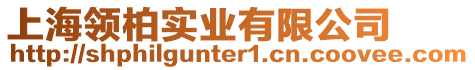 上海领柏实业有限公司
http://shphilgunter1.cn.coovee.com